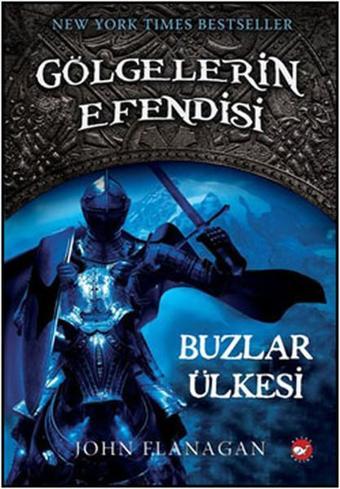 NEW YORK TIMES BESTSELLER

GÖLGELERİN EFENDİSİ

BUZLAR ÜLKESİ

JOHN FLANAGAN